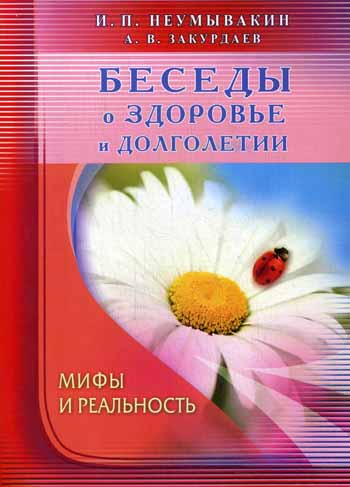 И. П. НЕУМЫВАКИН
А. В. ЗАКУРДАЕВ

БЕСЕДЫ о ЗДОРОВЬЕ и ДОЛГОЛЕТИИ

МИФЫ И РЕАЛЬНОСТЬ